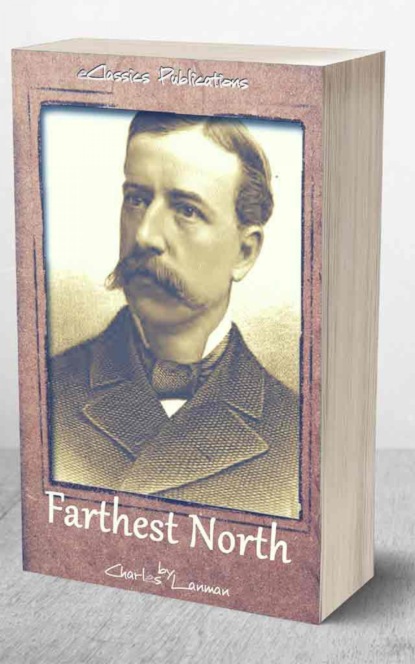 eClassics Publications

Farthest North

by
Charles Lanman